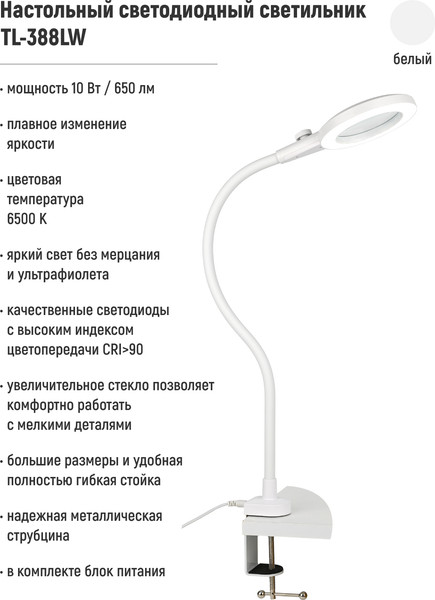 Настольный светодиодный светильник TL-388LW

белый

· мощность 10 Вт / 650 лм

· плавное изменение яркости

· цветовая температура 6500 К

· яркий свет без мерцания и ультрафиолета

· качественные светодиоды с высоким индексом цветопередачи CRI>90

· увеличительное стекло позволяет комфортно работать с мелкими деталями

· большие размеры и удобная полностью гибкая стойка

· надежная металлическая струбцина

· в комплекте блок питания